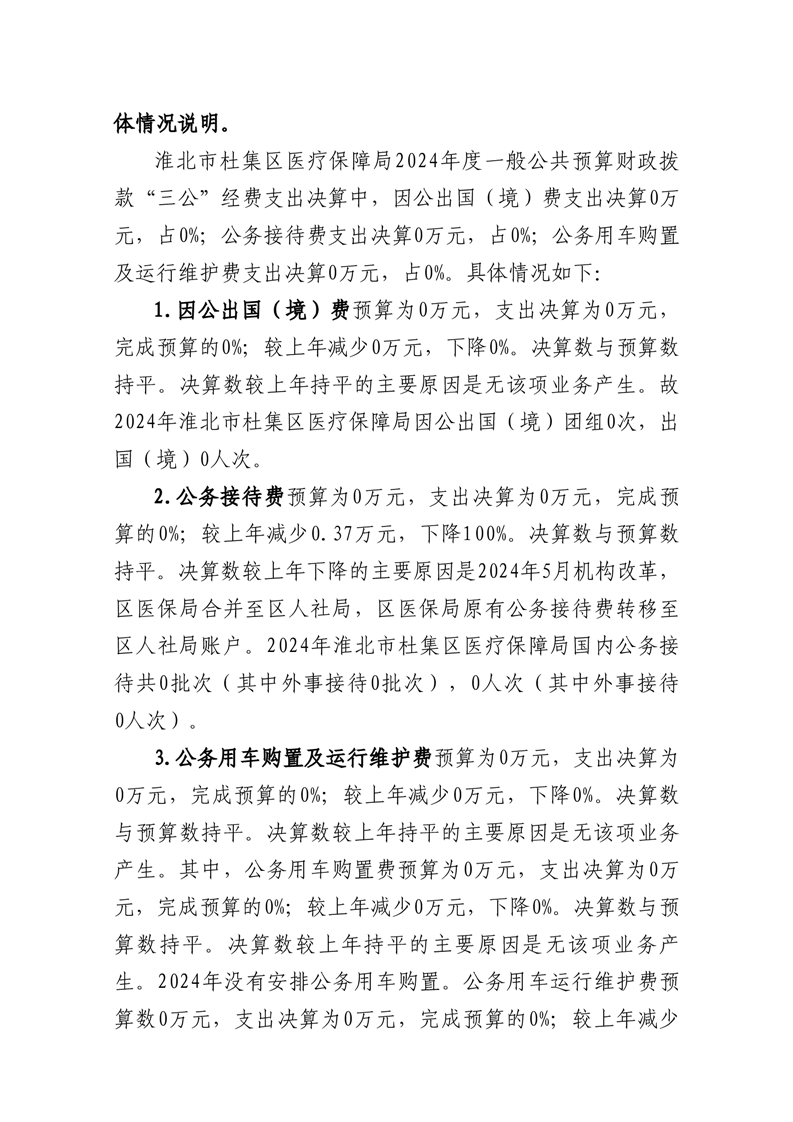 体情况说明。

淮北市杜集区医疗保障局2024年度一般公共预算财政拨款“三公”经费支出决算中，因公出国（境）费支出决算0万元，占0%；公务接待费支出决算0万元，占0%；公务用车购置及运行维护费支出决算0万元，占0%。具体情况如下：

1.因公出国（境）费预算为0万元，支出决算为0万元，完成预算的0%；较上年减少0万元，下降0%。决算数与预算数持平。决算数较上年持平的主要原因是无该项业务产生。故2024年淮北市杜集区医疗保障局因公出国（境）团组0次，出国（境）0人次。

2.公务接待费预算为0万元，支出决算为0万元，完成预算的0%；较上年减少0.37万元，下降100%。决算数与预算数持平。决算数较上年下降的主要原因是2024年5月机构改革，区医保局合并至区人社局，区医保局原有公务接待费转移至区人社局账户。2024年淮北市杜集区医疗保障局国内公务接待共0批次（其中外事接待0批次），0人次（其中外事接待0人次）。

3.公务用车购置及运行维护费预算为0万元，支出决算为0万元，完成预算的0%；较上年减少0万元，下降0%。决算数与预算数持平。决算数较上年持平的主要原因是无该项业务产生。其中，公务用车购置费预算为0万元，支出决算为0万元，完成预算的0%；较上年减少0万元，下降0%。决算数与预算数持平。决算数较上年持平的主要原因是无该项业务产生。2024年没有安排公务用车购置。公务用车运行维护费预算数0万元，支出决算为0万元，完成预算的0%；较上年减少